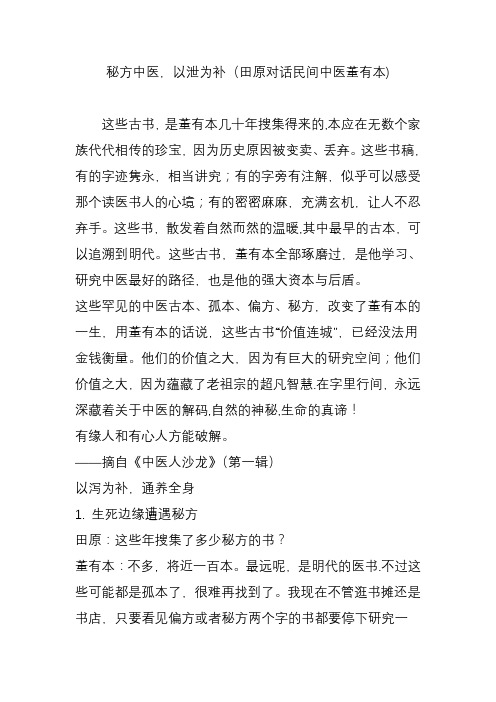 秘方中医，以泄为补（田原对话民间中医董有本)

这些古书，是董有本几十年搜集得来的,本应在无数个家族代代相传的珍宝，因为历史原因被变卖、丢弃。这些书稿，有的字迹隽永，相当讲究；有的字旁有注解，似乎可以感受那个读医书人的心境；有的密密麻麻，充满玄机，让人不忍弃手。这些书，散发着自然而然的温暖,其中最早的古本，可以追溯到明代。这些古书，董有本全部琢磨过，是他学习、研究中医最好的路径，也是他的强大资本与后盾。

这些罕见的中医古本、孤本、偏方、秘方，改变了董有本的一生，用董有本的话说，这些古书“价值连城”，已经没法用金钱衡量。他们的价值之大，因为有巨大的研究空间；他们价值之大，因为蕴藏了老祖宗的超凡智慧.在字里行间，永远深藏着关于中医的解码,自然的神秘,生命的真谛！

有缘人和有心人方能破解。

——摘自《中医人沙龙》(第一辑)

以泻为补，通养全身

1. 生死边缘遭遇秘方

田原：这些年搜集了多少秘方的书？

董有本：不多，将近一百本。最远呢，是明代的医书.不过这些可能都是孤本了，很难再找到了。我现在不管逛书摊还是书店，只要看见偏方或者秘方两个字的书都要停下研究一